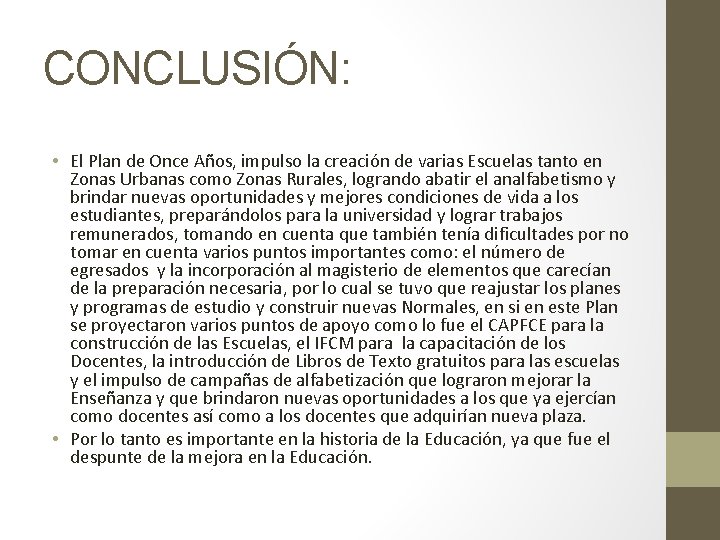 CONCLUSIÓN:

• El Plan de Once Años, impulso la creación de varias Escuelas tanto en Zonas Urbanas como Zonas Rurales, logrando abatir el analfabetismo y brindar nuevas oportunidades y mejores condiciones de vida a los estudiantes, preparándolos para la universidad y lograr trabajos remunerados, tomando en cuenta que también tenía dificultades por no tomar en cuenta varios puntos importantes como: el número de egresados y la incorporación al magisterio de elementos que carecían de la preparación necesaria, por lo cual se tuvo que reajustar los planes y programas de estudio y construir nuevas Normales, en si en este Plan se proyectaron varios puntos de apoyo como lo fue el CAPFCE para la construcción de las Escuelas, el IFCM para la capacitación de los Docentes, la introducción de Libros de Texto gratuitos para las escuelas y el impulso de campañas de alfabetización que lograron mejorar la Enseñanza y que brindaron nuevas oportunidades a los que ya ejercían como docentes así como a los docentes que adquirían nueva plaza.
• Por lo tanto es importante en la historia de la Educación, ya que fue el despunte de la mejora en la Educación.